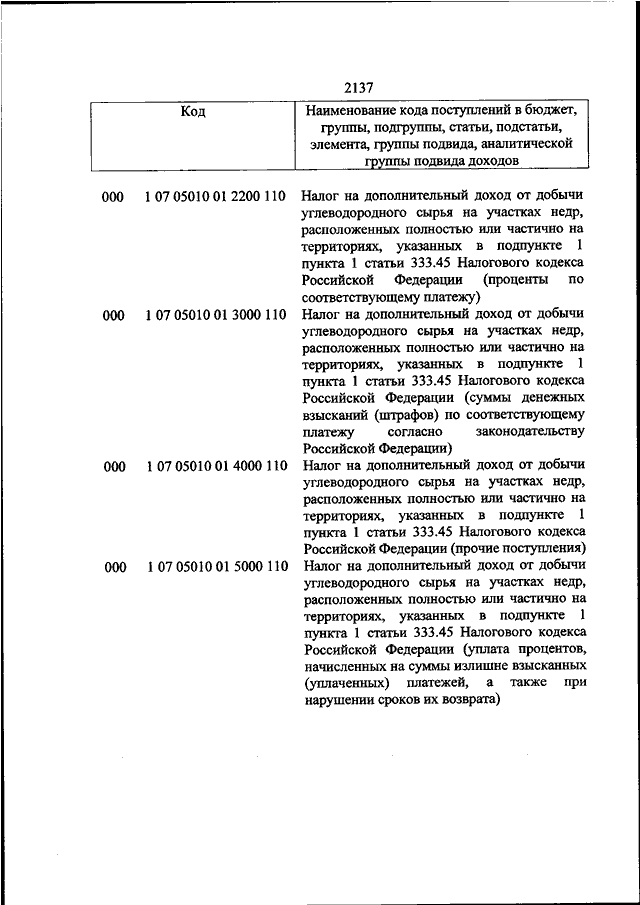 2137

| Код | Наименование кода поступлений в бюджет, группы, подгруппы, статьи, подстатьи, элемента, группы подвида, аналитической группы подвида доходов |
|---|---|
| 000 1 07 05010 01 2200 110 | Налог на дополнительный доход от добычи углеводородного сырья на участках недр, расположенных полностью или частично на территориях, указанных в подпункте 1 пункта 1 статьи 333.45 Налогового кодекса Российской Федерации (проценты по соответствующему платежу) |
| 000 1 07 05010 01 3000 110 | Налог на дополнительный доход от добычи углеводородного сырья на участках недр, расположенных полностью или частично на территориях, указанных в подпункте 1 пункта 1 статьи 333.45 Налогового кодекса Российской Федерации (суммы денежных взысканий (штрафов) по соответствующему платежу согласно законодательству Российской Федерации) |
| 000 1 07 05010 01 4000 110 | Налог на дополнительный доход от добычи углеводородного сырья на участках недр, расположенных полностью или частично на территориях, указанных в подпункте 1 пункта 1 статьи 333.45 Налогового кодекса Российской Федерации (прочие поступления) |
| 000 1 07 05010 01 5000 110 | Налог на дополнительный доход от добычи углеводородного сырья на участках недр, расположенных полностью или частично на территориях, указанных в подпункте 1 пункта 1 статьи 333.45 Налогового кодекса Российской Федерации (уплата процентов, начисленных на суммы излишне взысканных (уплаченных) платежей, а также при нарушении сроков их возврата) |